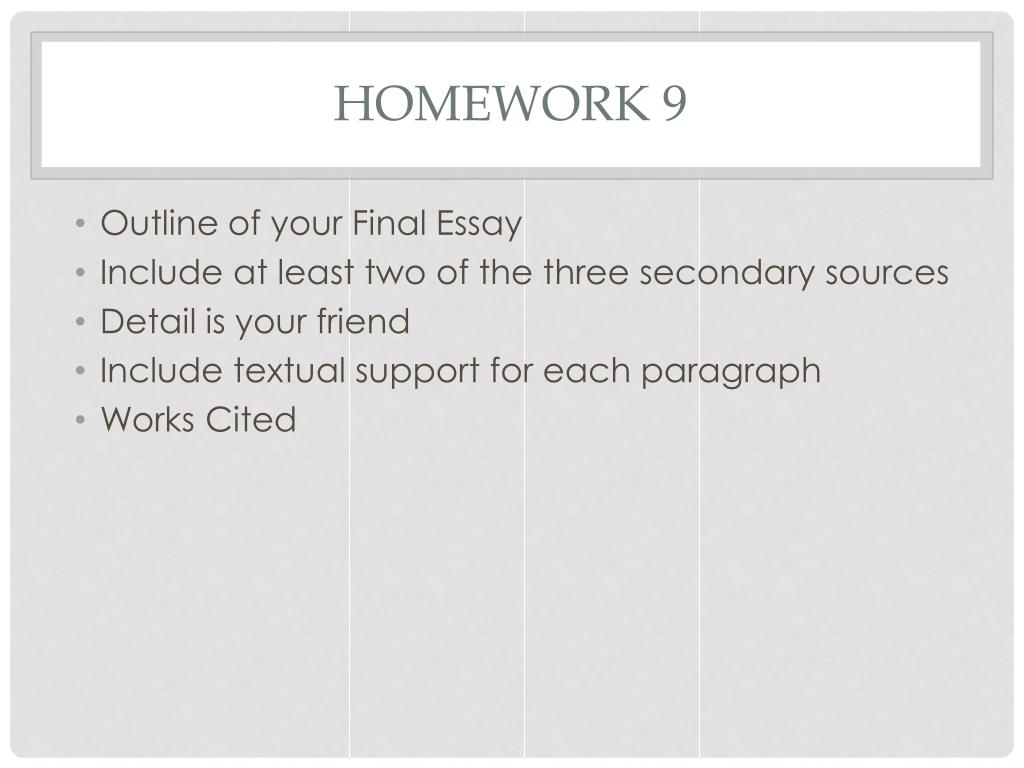 HOMEWORK 9

• Outline of your Final Essay
• Include at least two of the three secondary sources
• Detail is your friend
• Include textual support for each paragraph
• Works Cited